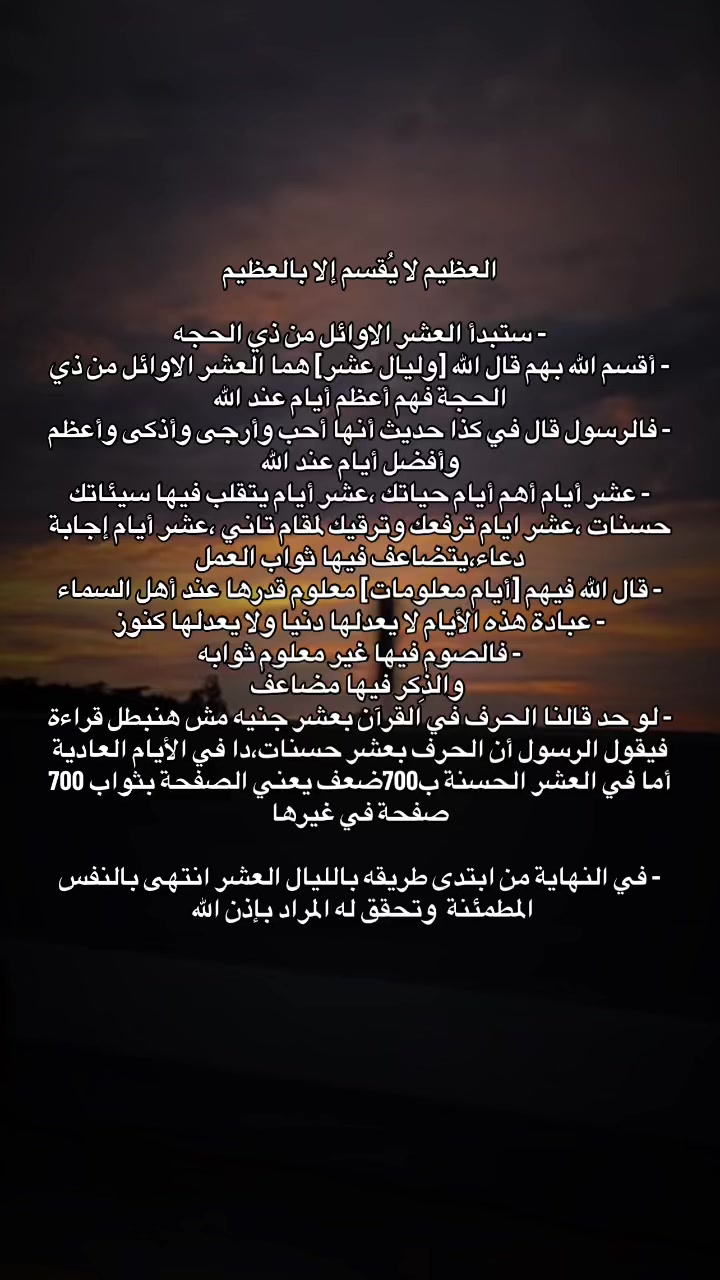 العظيم لا يُقسم إلا بالعظيم

- ستبدأ العشر الاوائل من ذي الحجه
- أقسم الله بهم قال الله [وليال عشر] هما العشر الاوائل من ذي الحجة فهم أعظم أيام عند الله
- فالرسول قال في كذا حديث أنها أحب وأرجى وأذكى وأعظم وأفضل أيام عند الله
- عشر أيام أهم أيام حياتك ،عشر أيام يتقلب فيها سيئاتك حسنات ،عشر ايام ترفعك وترقيك لمقام تاني ،عشر أيام إجابة دعاء،يتضاعف فيها ثواب العمل
- قال الله فيهم [أيام معلومات] معلوم قدرها عند أهل السماء
- عبادة هذه الأيام لا يعدلها دنيا ولا يعدلها كنوز
- فالصوم فيها غير معلوم ثوابه
والذِكر فيها مضاعف
- لو حد قالنا الحرف في القرآن بعشر جنيه مش هنبطل قراءة فيقول الرسول أن الحرف بعشر حسنات،دا في الأيام العادية أما في العشر الحسنة ب700ضعف يعني الصفحة بثواب 700 صفحة في غيرها

- في النهاية من ابتدى طريقه بالليال العشر انتهى بالنفس المطمئنة وتحقق له المراد بإذن الله